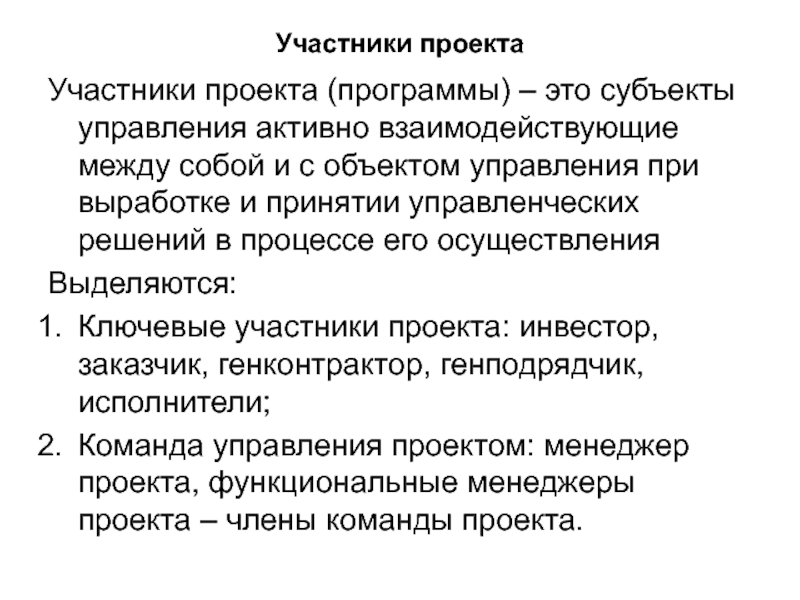 Участники проекта

Участники проекта (программы) – это субъекты управления активно взаимодействующие между собой и с объектом управления при выработке и принятии управленческих решений в процессе его осуществления

Выделяются:

1. Ключевые участники проекта: инвестор, заказчик, генконтрактор, генподрядчик, исполнители;
2. Команда управления проектом: менеджер проекта, функциональные менеджеры проекта – члены команды проекта.